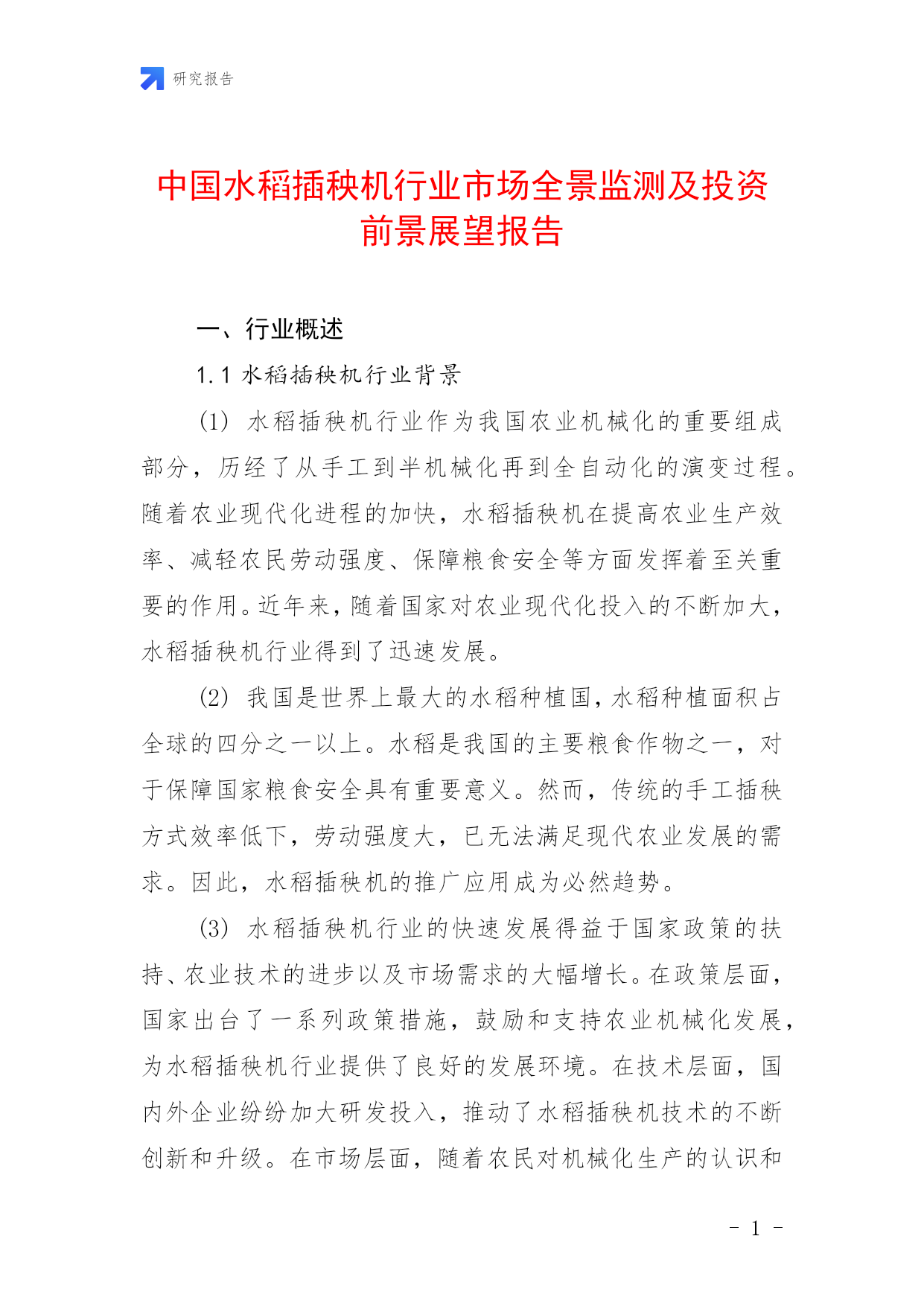 研究报告

中国水稻插秧机行业市场全景监测及投资前景展望报告

一、行业概述

1.1 水稻插秧机行业背景

(1) 水稻插秧机行业作为我国农业机械化的重要组成部分，历经了从手工到半机械化再到全自动化的演变过程。随着农业现代化进程的加快，水稻插秧机在提高农业生产效率、减轻农民劳动强度、保障粮食安全等方面发挥着至关重要的作用。近年来，随着国家对农业现代化投入的不断加大，水稻插秧机行业得到了迅速发展。

(2) 我国是世界上最大的水稻种植国，水稻种植面积占全球的四分之一以上。水稻是我国的主要粮食作物之一，对于保障国家粮食安全具有重要意义。然而，传统的手工插秧方式效率低下，劳动强度大，已无法满足现代农业发展的需求。因此，水稻插秧机的推广应用成为必然趋势。

(3) 水稻插秧机行业的快速发展得益于国家政策的扶持、农业技术的进步以及市场需求的大幅增长。在政策层面，国家出台了一系列政策措施，鼓励和支持农业机械化发展，为水稻插秧机行业提供了良好的发展环境。在技术层面，国内外企业纷纷加大研发投入，推动了水稻插秧机技术的不断创新和升级。在市场层面，随着农民对机械化生产的认识和

- 1 -